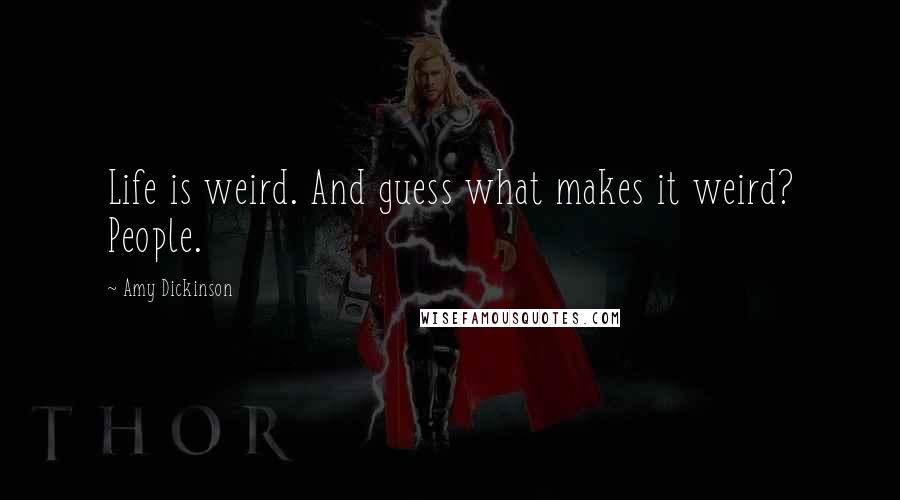 Life is weird. And guess what makes it weird? People.

~ Amy Dickinson

WISEFAMOUSQUOTES.COM

THOR